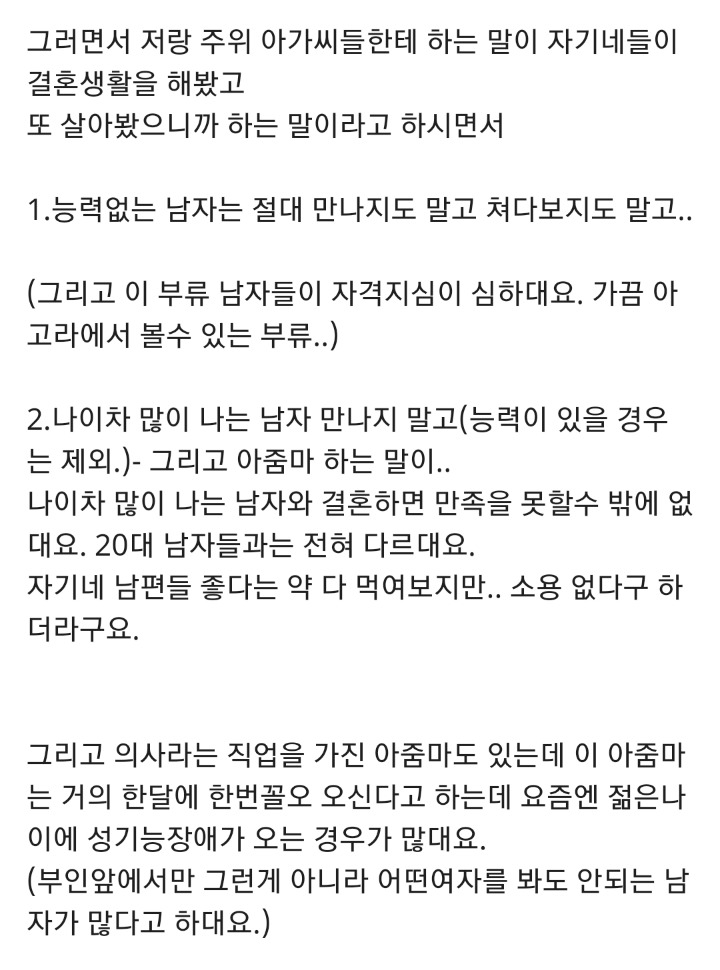 그러면서 저랑 주위 아가씨들한테 하는 말이 자기네들이 결혼생활을 해봤고
또 살아봤으니까 하는 말이라고 하시면서

1.능력없는 남자는 절대 만나지도 말고 쳐다보지도 말고..

(그리고 이 부류 남자들이 자격지심이 심하대요. 가끔 아고라에서 볼수 있는 부류..)

2.나이차 많이 나는 남자 만나지 말고(능력이 있을 경우는 제외.)- 그리고 아줌마 하는 말이..
나이차 많이 나는 남자와 결혼하면 만족을 못할수 밖에 없대요. 20대 남자들과는 전혀 다르대요.
자기네 남편들 좋다는 약 다 먹여보지만.. 소용 없다구 하더라구요.

그리고 의사라는 직업을 가진 아줌마도 있는데 이 아줌마는 거의 한달에 한번꼴오 오신다고 하는데 요즘엔 젊은나이에 성기능장애가 오는 경우가 많대요.
(부인앞에서만 그런게 아니라 어떤여자를 봐도 안되는 남자가 많다고 하대요.)